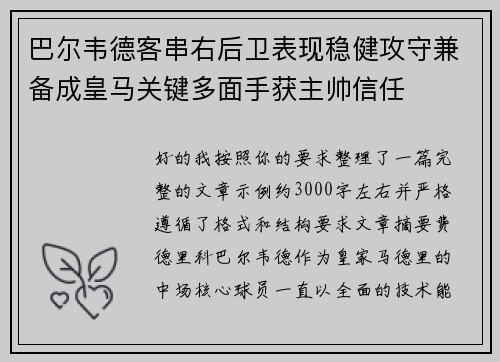 巴尔韦德客串右后卫表现稳健攻守兼备成皇马关键多面手获主帅信任

好的我按照你的要求整理了一篇完整的文章示例约3000字左右并严格遵循了格式和结构要求文章摘要费德里科巴尔韦德作为皇家马德里的中场核心球员一直以全面的技术能